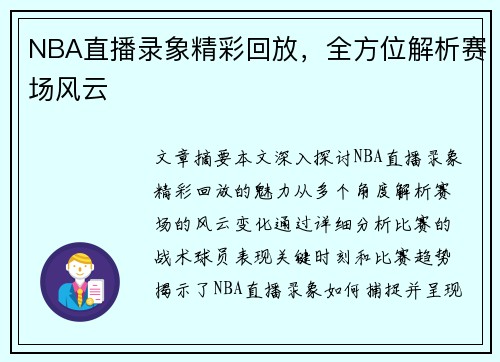 NBA直播录象精彩回放，全方位解析赛场风云

文章摘要本文深入探讨NBA直播录象精彩回放的魅力从多个角度解析赛场的风云变化通过详细分析比赛的战术球员表现关键时刻和比赛趋势揭示了NBA直播录象如何捕捉并呈现